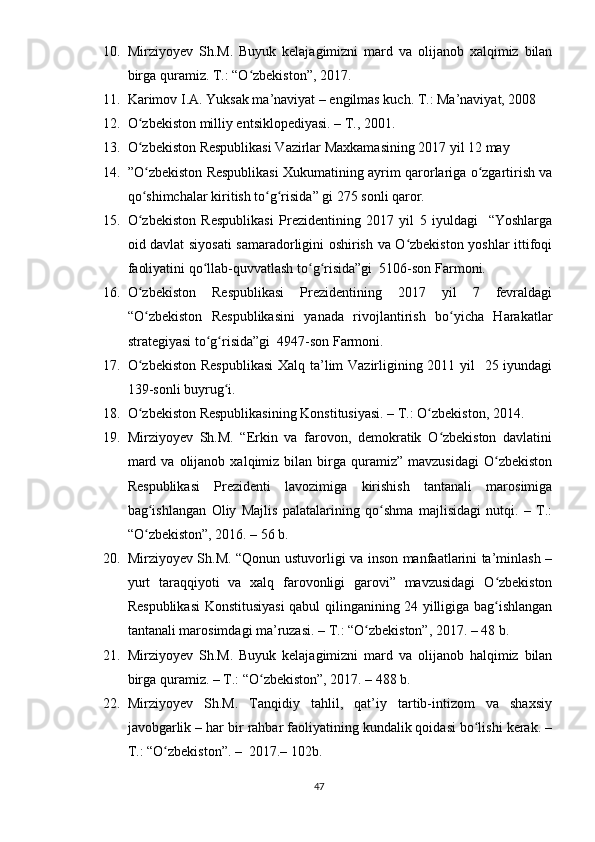 10. Mirziyoyev Sh.M. Buyuk kelajagimizni mard va olijanob xalqimiz bilan birga quramiz. T.: “O‘zbekiston”, 2017.

11. Karimov I.A. Yuksak ma’naviyat – engilmas kuch. T.: Ma’naviyat, 2008

12. O‘zbekiston milliy entsiklopediyasi. – T., 2001.

13. O‘zbekiston Respublikasi Vazirlar Maxkamasining 2017 yil 12 may

14. ”O‘zbekiston Respublikasi Xukumatining ayrim qarorlariga o‘zgartirish va qo‘shimchalar kiritish to‘g‘risida” gi 275 sonli qaror.

15. O‘zbekiston Respublikasi Prezidentining 2017 yil 5 iyuldagi “Yoshlarga oid davlat siyosati samaradorligini oshirish va O‘zbekiston yoshlar ittifoqi faoliyatini qo‘llab-quvvatlash to‘g‘risida”gi 5106-son Farmoni.

16. O‘zbekiston Respublikasi Prezidentining 2017 yil 7 fevraldagi “O‘zbekiston Respublikasini yanada rivojlantirish bo‘yicha Harakatlar strategiyasi to‘g‘risida”gi 4947-son Farmoni.

17. O‘zbekiston Respublikasi Xalq ta’lim Vazirligining 2011 yil 25 iyundagi 139-sonli buyrug‘i.

18. O‘zbekiston Respublikasining Konstitusiyasi. – T.: O‘zbekiston, 2014.

19. Mirziyoyev Sh.M. “Erkin va farovon, demokratik O‘zbekiston davlatini mard va olijanob xalqimiz bilan birga quramiz” mavzusidagi O‘zbekiston Respublikasi Prezidenti lavozimiga kirishish tantanali marosimiga bag‘ishlangan Oliy Majlis palatalarining qo‘shma majlisidagi nutqi. – T.: “O‘zbekiston”, 2016. – 56 b.

20. Mirziyoyev Sh.M. “Qonun ustuvorligi va inson manfaatlarini ta’minlash – yurt taraqqiyoti va xalq farovonligi garovi” mavzusidagi O‘zbekiston Respublikasi Konstitusiyasi qabul qilinganining 24 yilligiga bag‘ishlangan tantanali marosimdagi ma’ruzasi. – T.: “O‘zbekiston”, 2017. – 48 b.

21. Mirziyoyev Sh.M. Buyuk kelajagimizni mard va olijanob halqimiz bilan birga quramiz. – T.: “O‘zbekiston”, 2017. – 488 b.

22. Mirziyoyev Sh.M. Tanqidiy tahlil, qat’iy tartib-intizom va shaxsiy javobgarlik – har bir rahbar faoliyatining kundalik qoidasi bo‘lishi kerak. – T.: “O‘zbekiston”. – 2017.– 102b.

47